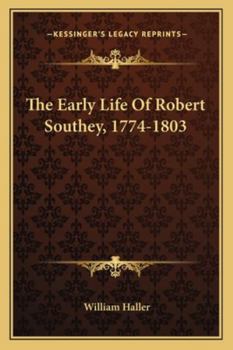 —KESSINGER'S LEGACY REPRINTS—

The Early Life Of Robert Southey, 1774-1803

William Haller